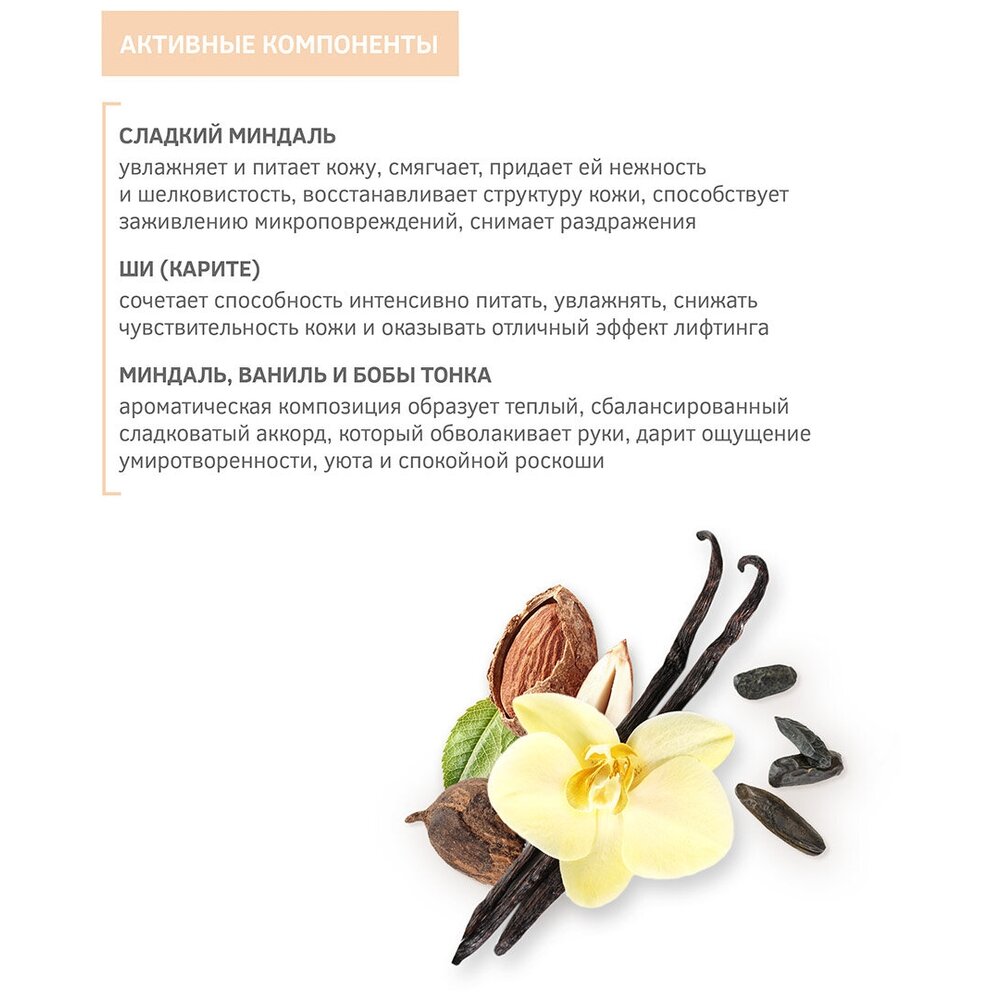 АКТИВНЫЕ КОМПОНЕНТЫ

СЛАДКИЙ МИНДАЛЬ
увлажняет и питает кожу, смягчает, придает ей нежность и шелковистость, восстанавливает структуру кожи, способствует заживлению микроповреждений, снимает раздражения

ШИ (КАРИТЕ)
сочетает способность интенсивно питать, увлажнять, снижать чувствительность кожи и оказывать отличный эффект лифтинга

МИНДАЛЬ, ВАНИЛЬ И БОБЫ ТОНКА
ароматическая композиция образует теплый, сбалансированный сладковатый аккорд, который обволакивает руки, дарит ощущение умиротворенности, уюта и спокойной роскоши